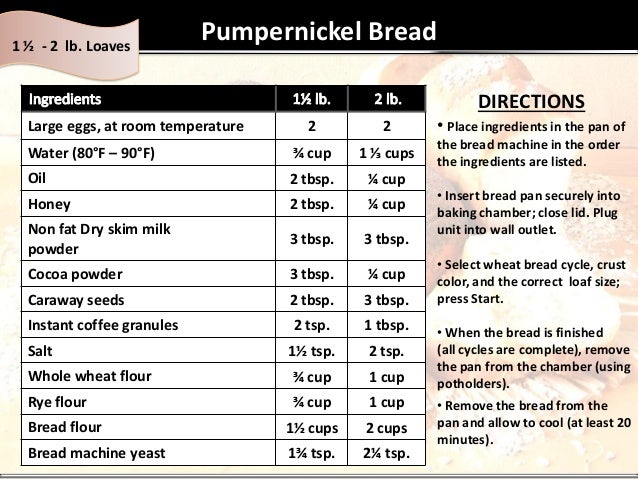 1 ½ - 2 lb. Loaves

Pumpernickel Bread

| Ingredients | 1½ lb. | 2 lb. |
|---|---|---|
| Large eggs, at room temperature | 2 | 2 |
| Water (80°F – 90°F) | ¾ cup | 1 ⅓ cups |
| Oil | 2 tbsp. | ¼ cup |
| Honey | 2 tbsp. | ¼ cup |
| Non fat Dry skim milk powder | 3 tbsp. | 3 tbsp. |
| Cocoa powder | 3 tbsp. | ¼ cup |
| Caraway seeds | 2 tbsp. | 3 tbsp. |
| Instant coffee granules | 2 tsp. | 1 tbsp. |
| Salt | 1½ tsp. | 2 tsp. |
| Whole wheat flour | ¾ cup | 1 cup |
| Rye flour | ¾ cup | 1 cup |
| Bread flour | 1½ cups | 2 cups |
| Bread machine yeast | 1¾ tsp. | 2¼ tsp. |

DIRECTIONS

• Place ingredients in the pan of the bread machine in the order the ingredients are listed.

• Insert bread pan securely into baking chamber; close lid. Plug unit into wall outlet.

• Select wheat bread cycle, crust color, and the correct loaf size; press Start.

• When the bread is finished (all cycles are complete), remove the pan from the chamber (using potholders).

• Remove the bread from the pan and allow to cool (at least 20 minutes).